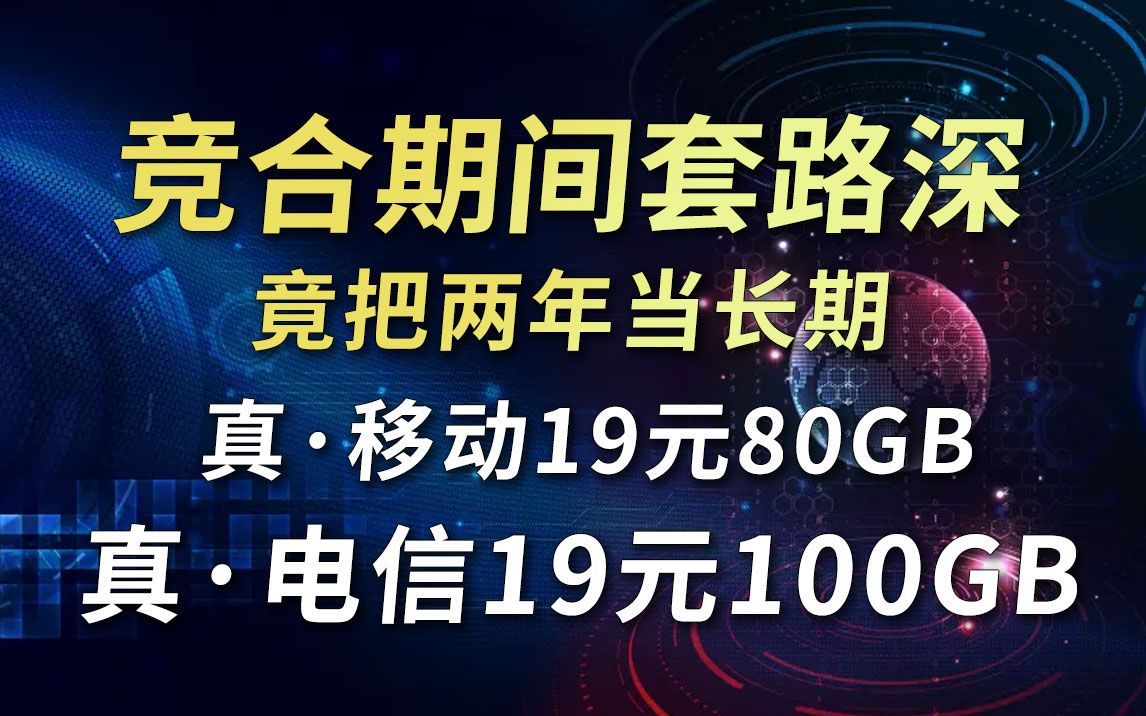 竞合期间套路深
竟把两年当长期
真·移动19元80GB
真·电信19元100GB